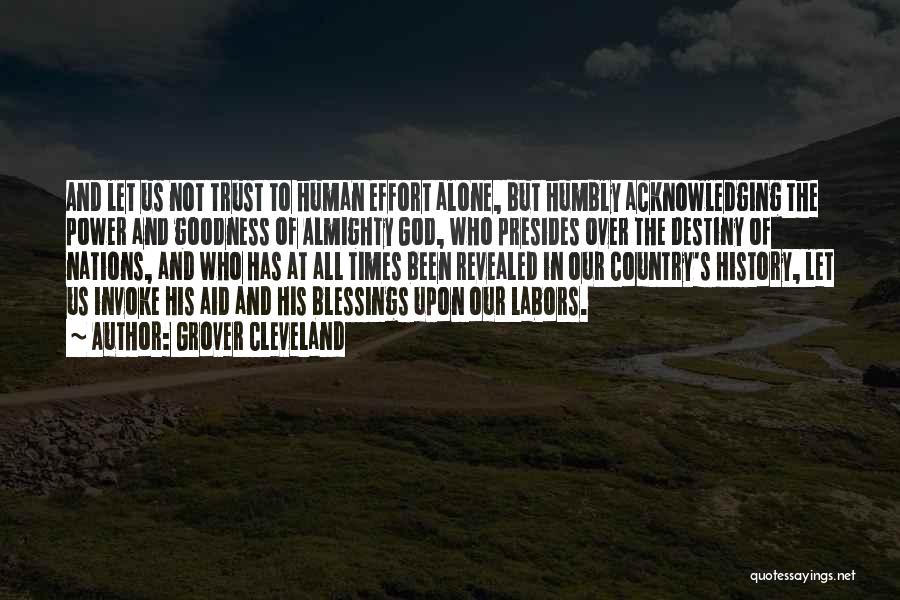 AND LET US NOT TRUST TO HUMAN EFFORT ALONE, BUT HUMBLY ACKNOWLEDGING THE POWER AND GOODNESS OF ALMIGHTY GOD, WHO PRESIDES OVER THE DESTINY OF NATIONS, AND WHO HAS AT ALL TIMES BEEN REVEALED IN OUR COUNTRY'S HISTORY, LET US INVOKE HIS AID AND HIS BLESSINGS UPON OUR LABORS.

~ AUTHOR: GROVER CLEVELAND

quotessayings.net